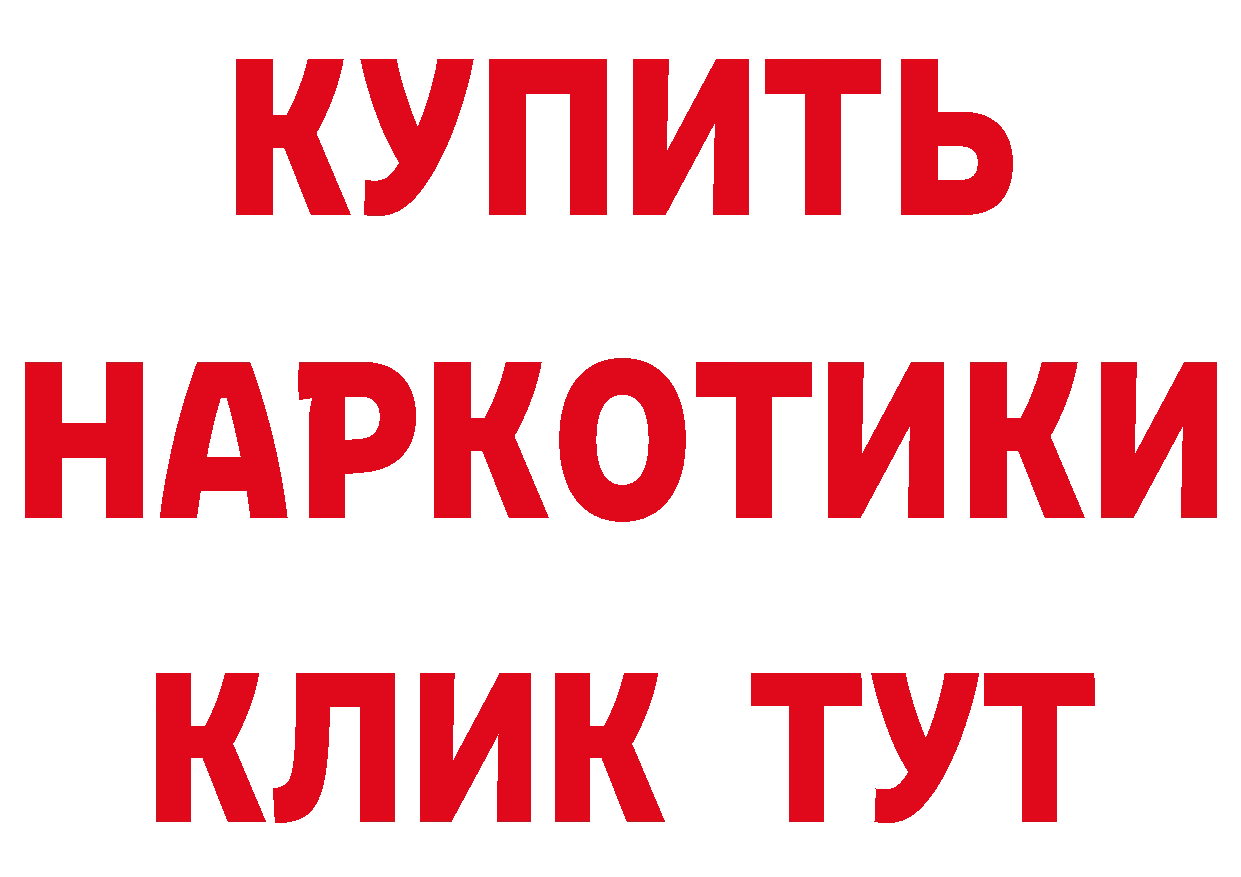 КУПИТЬ
НАРКОТИКИ
КЛИК ТУТ